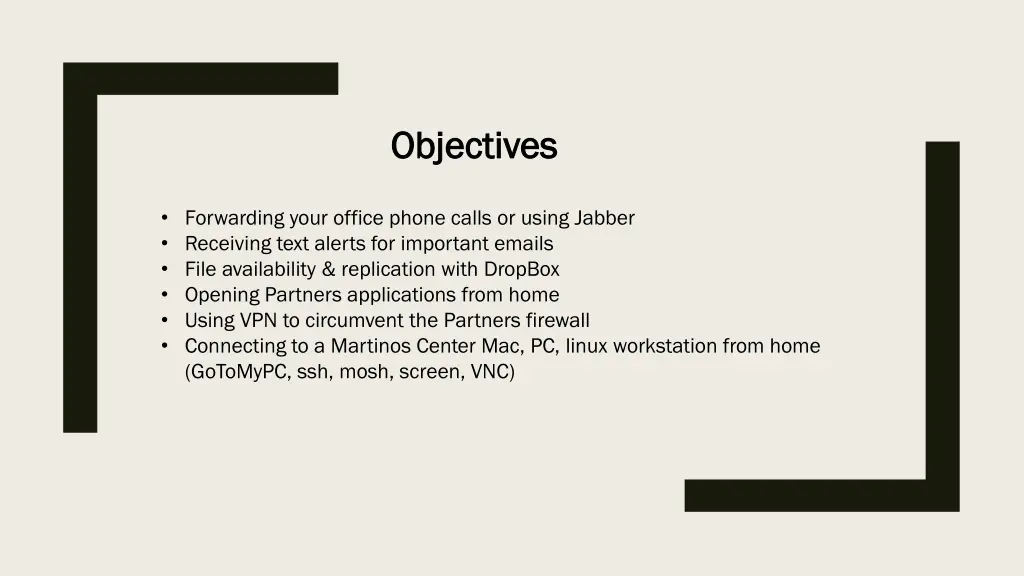 Objectives

• Forwarding your office phone calls or using Jabber
• Receiving text alerts for important emails
• File availability & replication with DropBox
• Opening Partners applications from home
• Using VPN to circumvent the Partners firewall
• Connecting to a Martinos Center Mac, PC, linux workstation from home (GoToMyPC, ssh, mosh, screen, VNC)